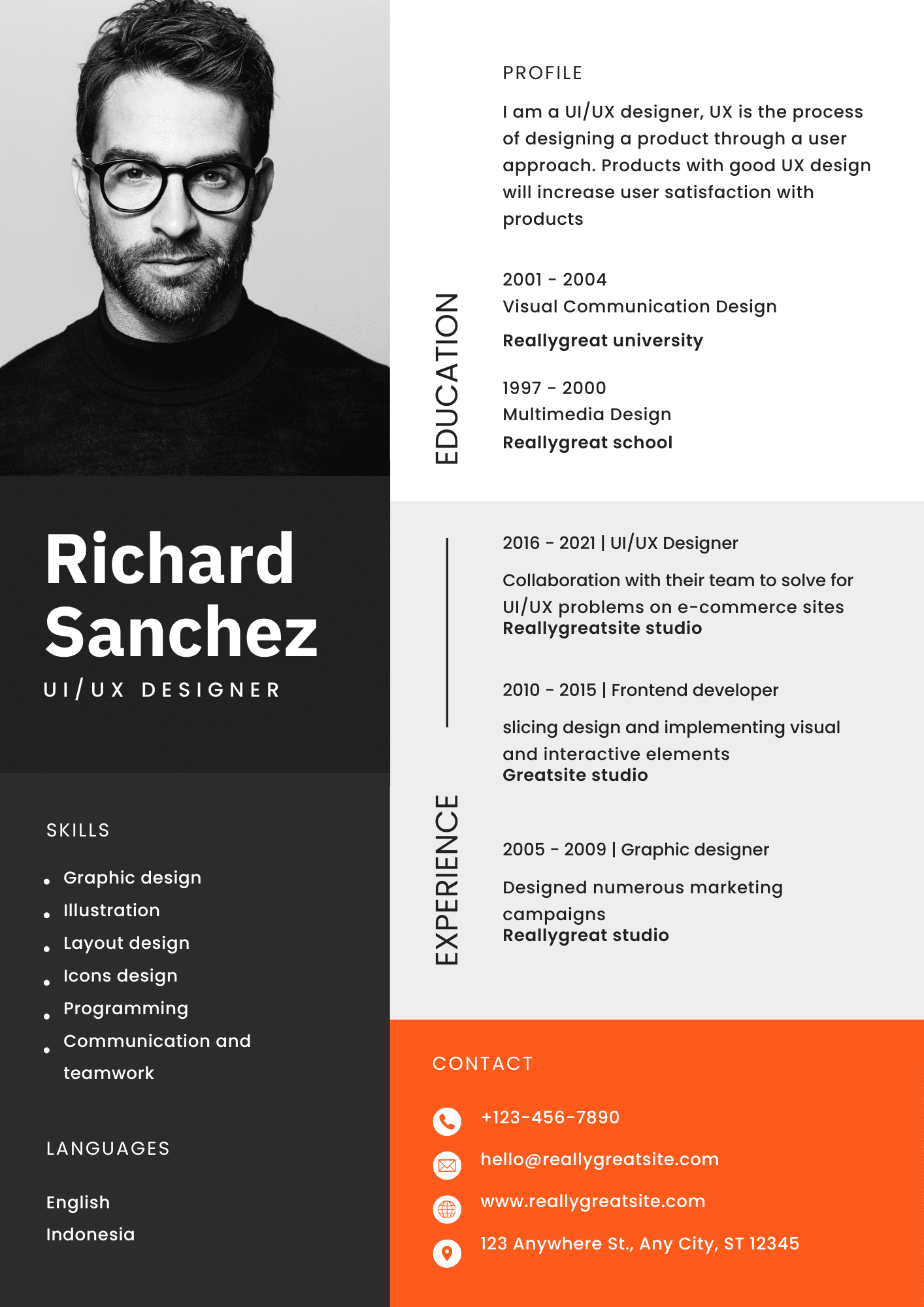 Richard Sanchez

UI/UX DESIGNER

SKILLS

- Graphic design
- Illustration
- Layout design
- Icons design
- Programming
- Communication and teamwork

LANGUAGES

English
Indonesia

PROFILE

I am a UI/UX designer, UX is the process of designing a product through a user approach. Products with good UX design will increase user satisfaction with products

EDUCATION

2001 - 2004
Visual Communication Design
Reallygreat university

1997 - 2000
Multimedia Design
Reallygreat school

EXPERIENCE

2016 - 2021 | UI/UX Designer
Collaboration with their team to solve for UI/UX problems on e-commerce sites
Reallygreatsite studio

2010 - 2015 | Frontend developer
slicing design and implementing visual and interactive elements
Greatsite studio

2005 - 2009 | Graphic designer
Designed numerous marketing campaigns
Reallygreat studio

CONTACT

+123-456-7890
hello@reallygreatsite.com
www.reallygreatsite.com
123 Anywhere St., Any City, ST 12345